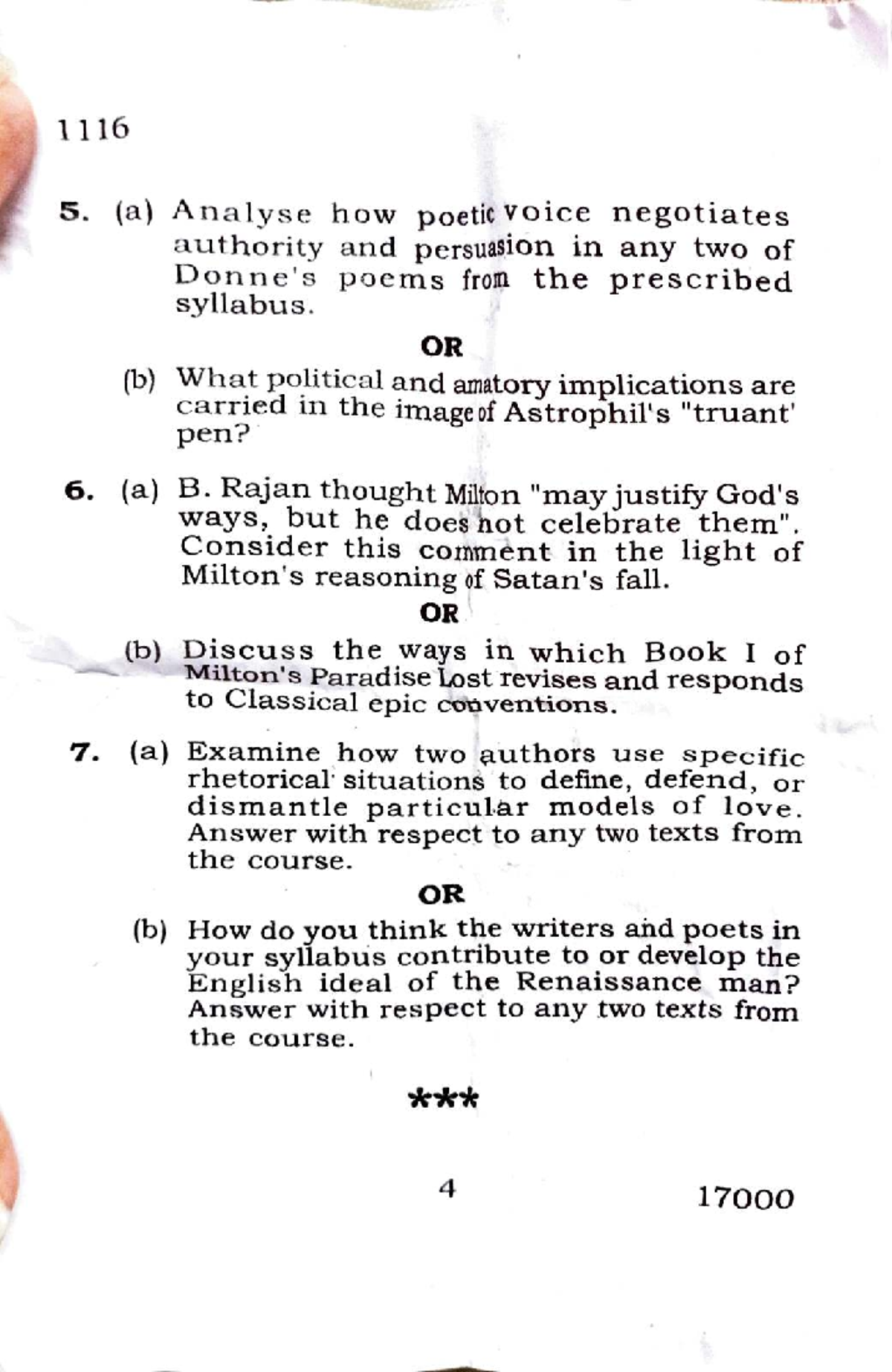 1116

5. (a) Analyse how poetic voice negotiates authority and persuasion in any two of Donne's poems from the prescribed syllabus.

OR

(b) What political and amatory implications are carried in the image of Astrophil's "truant' pen?

6. (a) B. Rajan thought Milton "may justify God's ways, but he does not celebrate them". Consider this comment in the light of Milton's reasoning of Satan's fall.

OR

(b) Discuss the ways in which Book I of Milton's Paradise Lost revises and responds to Classical epic conventions.

7. (a) Examine how two authors use specific rhetorical situations to define, defend, or dismantle particular models of love. Answer with respect to any two texts from the course.

OR

(b) How do you think the writers and poets in your syllabus contribute to or develop the English ideal of the Renaissance man? Answer with respect to any two texts from the course.

***

4

17000